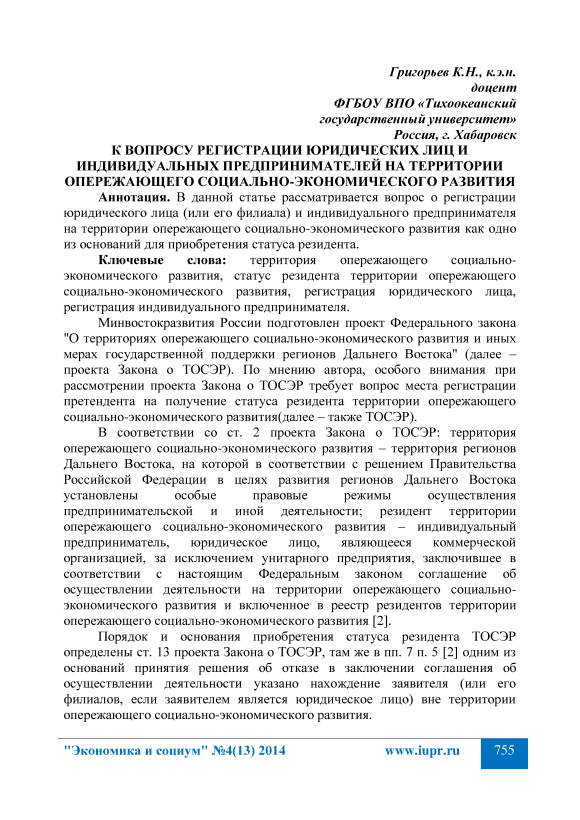 Григорьев К.Н., к.э.н.
доцент
ФГБОУ ВПО «Тихоокеанский государственный университет»
Россия, г. Хабаровск

К ВОПРОСУ РЕГИСТРАЦИИ ЮРИДИЧЕСКИХ ЛИЦ И ИНДИВИДУАЛЬНЫХ ПРЕДПРИНИМАТЕЛЕЙ НА ТЕРРИТОРИИ ОПЕРЕЖАЮЩЕГО СОЦИАЛЬНО-ЭКОНОМИЧЕСКОГО РАЗВИТИЯ

Аннотация. В данной статье рассматривается вопрос о регистрации юридического лица (или его филиала) и индивидуального предпринимателя на территории опережающего социально-экономического развития как одно из оснований для приобретения статуса резидента.

Ключевые слова: территория опережающего социально-экономического развития, статус резидента территории опережающего социально-экономического развития, регистрация юридического лица, регистрация индивидуального предпринимателя.

Минвостокразвития России подготовлен проект Федерального закона "О территориях опережающего социально-экономического развития и иных мерах государственной поддержки регионов Дальнего Востока" (далее – проекта Закона о ТОСЭР). По мнению автора, особого внимания при рассмотрении проекта Закона о ТОСЭР требует вопрос места регистрации претендента на получение статуса резидента территории опережающего социально-экономического развития(далее – также ТОСЭР).

В соответствии со ст. 2 проекта Закона о ТОСЭР: территория опережающего социально-экономического развития – территория регионов Дальнего Востока, на которой в соответствии с решением Правительства Российской Федерации в целях развития регионов Дальнего Востока установлены особые правовые режимы осуществления предпринимательской и иной деятельности; резидент территории опережающего социально-экономического развития – индивидуальный предприниматель, юридическое лицо, являющееся коммерческой организацией, за исключением унитарного предприятия, заключившее в соответствии с настоящим Федеральным законом соглашение об осуществлении деятельности на территории опережающего социально-экономического развития и включенное в реестр резидентов территории опережающего социально-экономического развития [2].

Порядок и основания приобретения статуса резидента ТОСЭР определены ст. 13 проекта Закона о ТОСЭР, там же в пп. 7 п. 5 [2] одним из оснований принятия решения об отказе в заключении соглашения об осуществлении деятельности указано нахождение заявителя (или его филиалов, если заявителем является юридическое лицо) вне территории опережающего социально-экономического развития.

"Экономика и социум" №4(13) 2014 www.iupr.ru 755